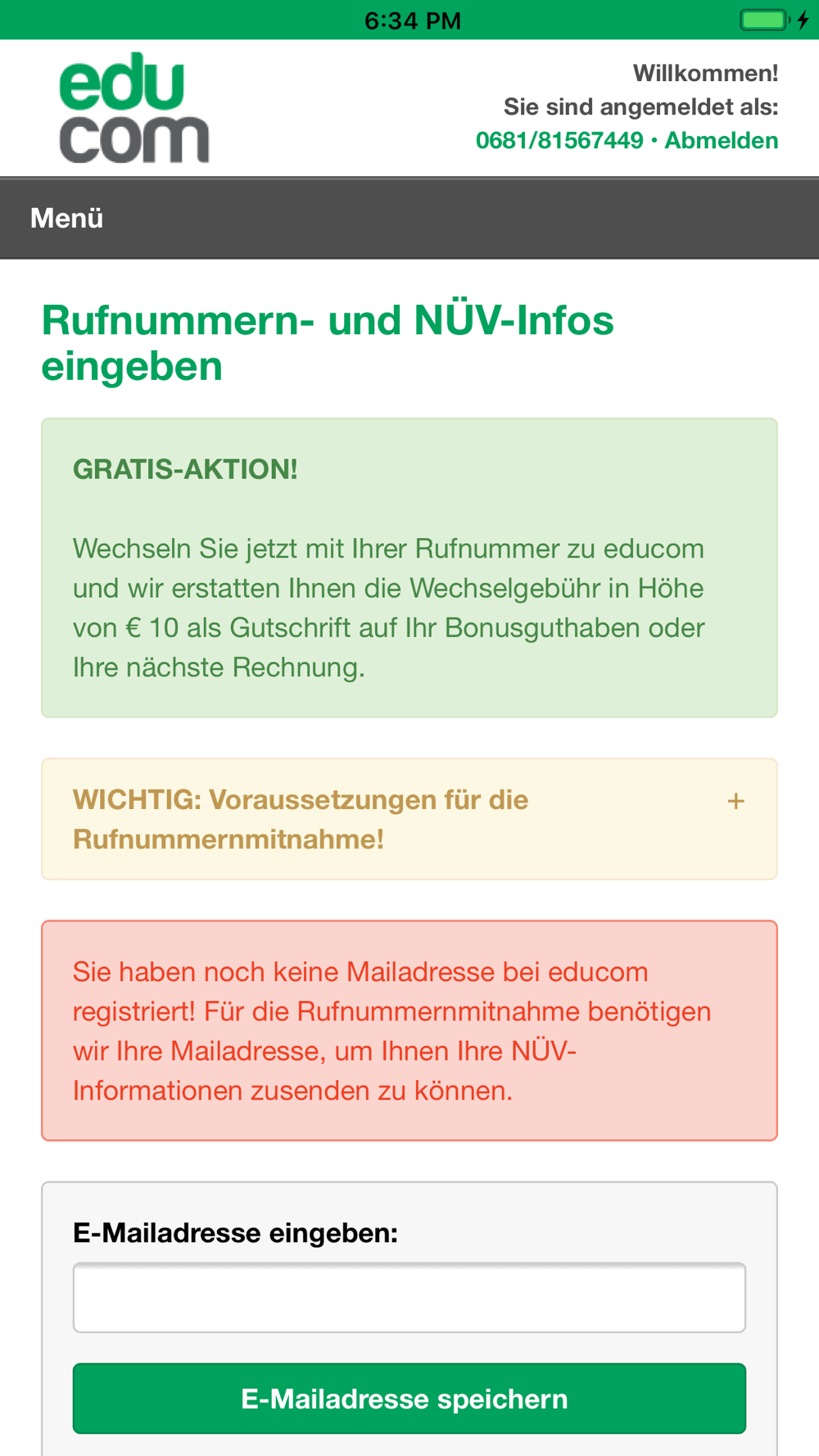 6:34 PM

edu
com

Willkommen!
Sie sind angemeldet als:
0681/81567449 • Abmelden

Menü

Rufnummern- und NÜV-Infos eingeben

GRATIS-AKTION!

Wechseln Sie jetzt mit Ihrer Rufnummer zu educom und wir erstatten Ihnen die Wechselgebühr in Höhe von € 10 als Gutschrift auf Ihr Bonusguthaben oder Ihre nächste Rechnung.

WICHTIG: Voraussetzungen für die Rufnummernmitnahme! +

Sie haben noch keine Mailadresse bei educom registriert! Für die Rufnummernmitnahme benötigen wir Ihre Mailadresse, um Ihnen Ihre NÜV-Informationen zusenden zu können.

E-Mailadresse eingeben:

E-Mailadresse speichern